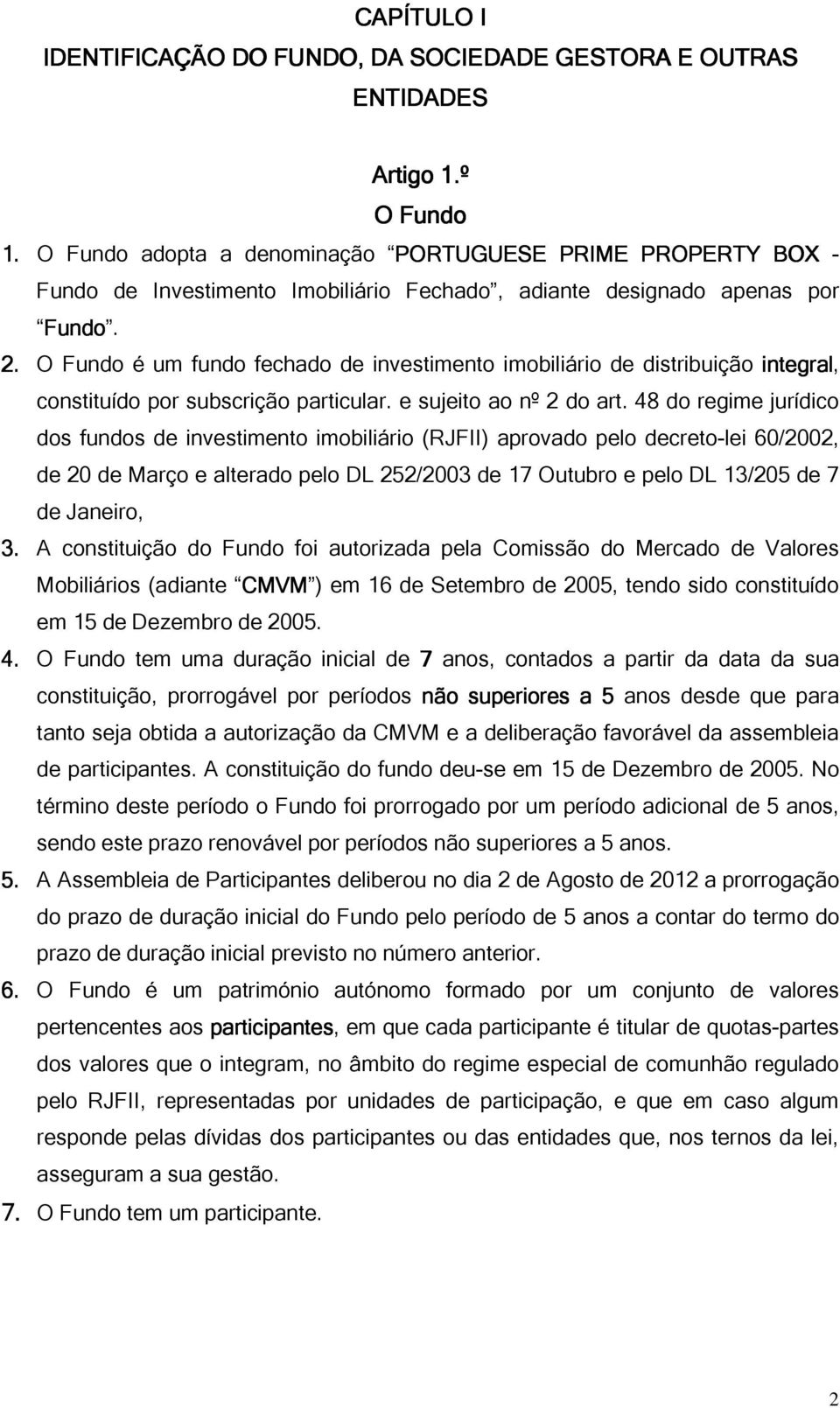 CAPÍTULO I
IDENTIFICAÇÃO DO FUNDO, DA SOCIEDADE GESTORA E OUTRAS ENTIDADES

Artigo 1.º
O Fundo

1. O Fundo adopta a denominação “PORTUGUESE PRIME PROPERTY BOX - Fundo de Investimento Imobiliário Fechado”, adiante designado apenas por “Fundo”.

2. O Fundo é um fundo fechado de investimento imobiliário de distribuição integral, constituído por subscrição particular. e sujeito ao nº 2 do art. 48 do regime jurídico dos fundos de investimento imobiliário (RJFII) aprovado pelo decreto-lei 60/2002, de 20 de Março e alterado pelo DL 252/2003 de 17 Outubro e pelo DL 13/205 de 7 de Janeiro,

3. A constituição do Fundo foi autorizada pela Comissão do Mercado de Valores Mobiliários (adiante “CMVM”) em 16 de Setembro de 2005, tendo sido constituído em 15 de Dezembro de 2005.

4. O Fundo tem uma duração inicial de 7 anos, contados a partir da data da sua constituição, prorrogável por períodos não superiores a 5 anos desde que para tanto seja obtida a autorização da CMVM e a deliberação favorável da assembleia de participantes. A constituição do fundo deu-se em 15 de Dezembro de 2005. No término deste período o Fundo foi prorrogado por um período adicional de 5 anos, sendo este prazo renovável por períodos não superiores a 5 anos.

5. A Assembleia de Participantes deliberou no dia 2 de Agosto de 2012 a prorrogação do prazo de duração inicial do Fundo pelo período de 5 anos a contar do termo do prazo de duração inicial previsto no número anterior.

6. O Fundo é um património autónomo formado por um conjunto de valores pertencentes aos participantes, em que cada participante é titular de quotas-partes dos valores que o integram, no âmbito do regime especial de comunhão regulado pelo RJFII, representadas por unidades de participação, e que em caso algum responde pelas dívidas dos participantes ou das entidades que, nos ternos da lei, asseguram a sua gestão.

7. O Fundo tem um participante.

2